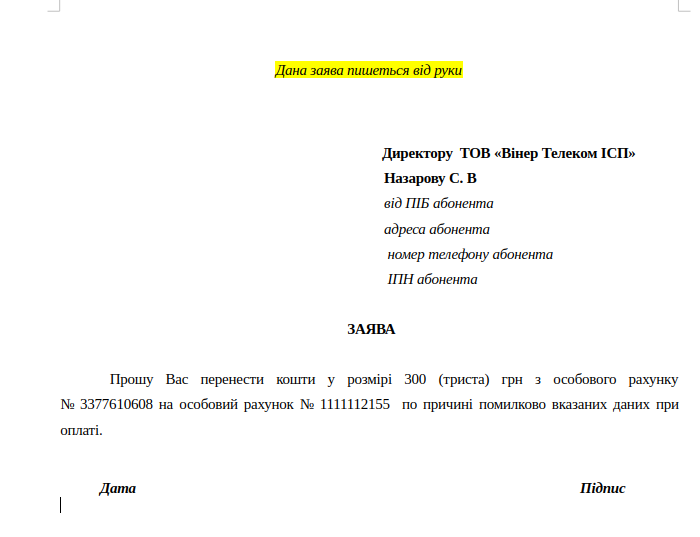 Дана заява пишеться від руки

Директору ТОВ «Вінер Телеком ІСП»
Назарову С. В
від ПІБ абонента
адреса абонента
номер телефону абонента
ІПН абонента

ЗАЯВА

Прошу Вас перенести кошти у розмірі 300 (триста) грн з особового рахунку № 3377610608 на особовий рахунок № 1111112155 по причині помилково вказаних даних при оплаті.

Дата

Підпис